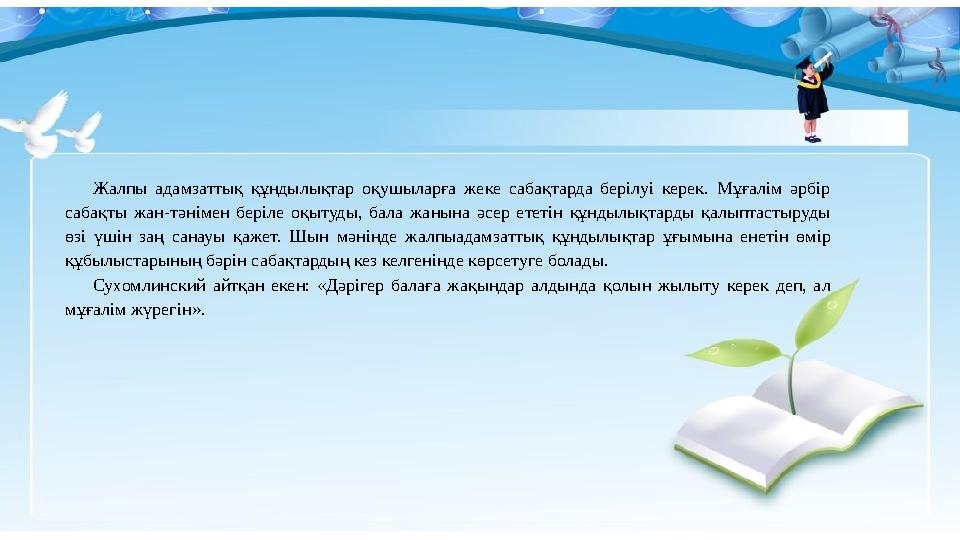 Жалпы адамзаттық құндылықтар оқушыларға жеке сабақтарда берілуі керек. Мұғалім әрбір сабақты жан-тәнімен беріле оқытуды, бала жанына әсер ететін құндылықтарды қалыптастыруды өзі үшін заң санауы қажет. Шын мәнінде жалпыадамзаттық құндылықтар ұғымына енетін өмір құбылыстарының бәрін сабақтардың кез келгенінде көрсетуге болады.

Сухомлинский айтқан екен: «Дәрігер балаға жақындар алдында қолын жылыту керек деп, ал мұғалім жүрегін».